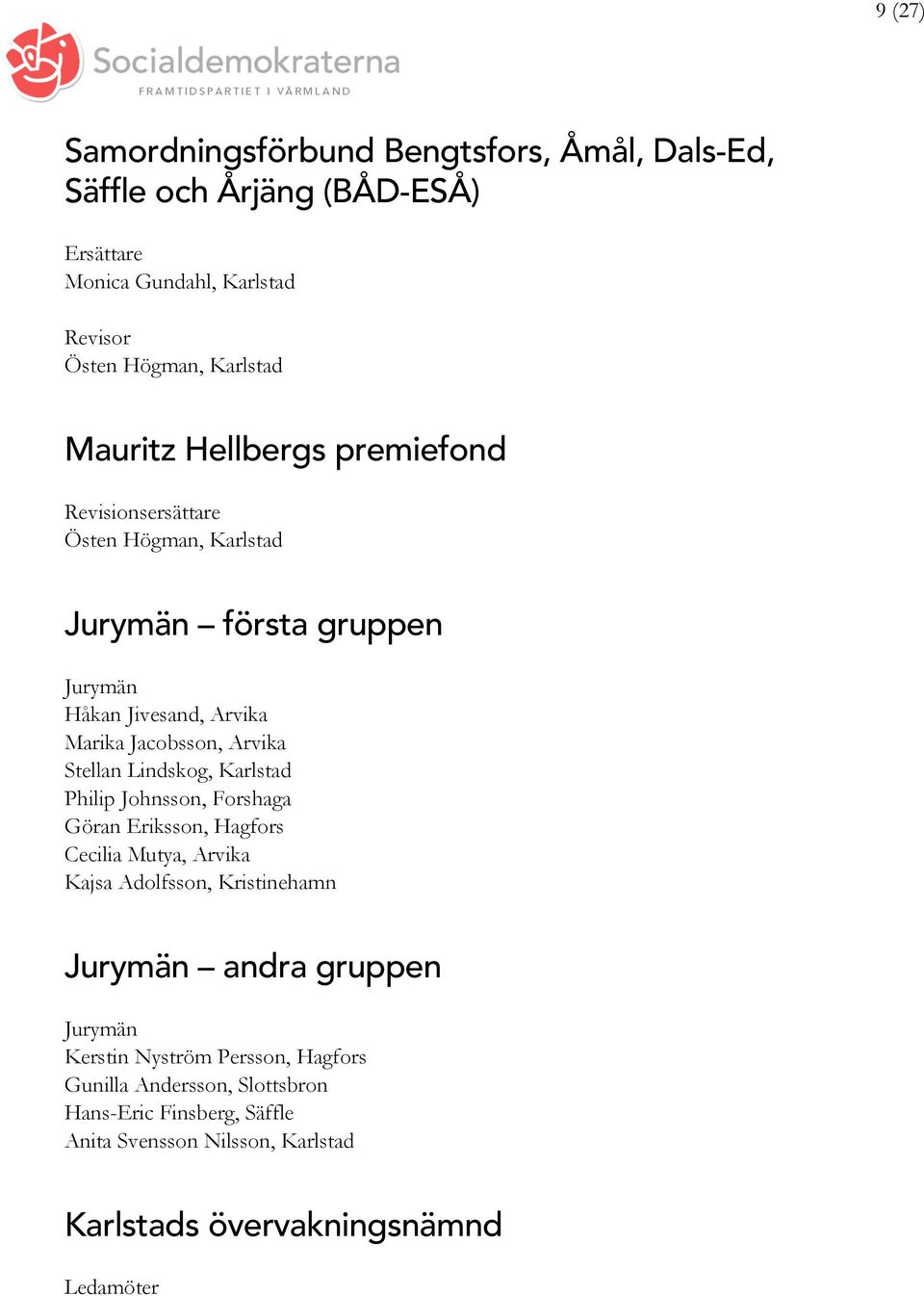 9 (27)

Socialdemokraterna
FRAMTIDSPARTIET I VÄRMLAND

Samordningsförbund Bengtsfors, Åmål, Dals-Ed, Säffle och Årjäng (BÅD-ESÅ)

Ersättare
Monica Gundahl, Karlstad

Revisor
Östen Högman, Karlstad

Mauritz Hellbergs premiefond

Revisionsersättare
Östen Högman, Karlstad

Jurymän – första gruppen

Jurymän
Håkan Jivesand, Arvika
Marika Jacobsson, Arvika
Stellan Lindskog, Karlstad
Philip Johnsson, Forshaga
Göran Eriksson, Hagfors
Cecilia Mutya, Arvika
Kajsa Adolfsson, Kristinehamn

Jurymän – andra gruppen

Jurymän
Kerstin Nyström Persson, Hagfors
Gunilla Andersson, Slottsbron
Hans-Eric Finsberg, Säffle
Anita Svensson Nilsson, Karlstad

Karlstads övervakningsnämnd

Ledamöter